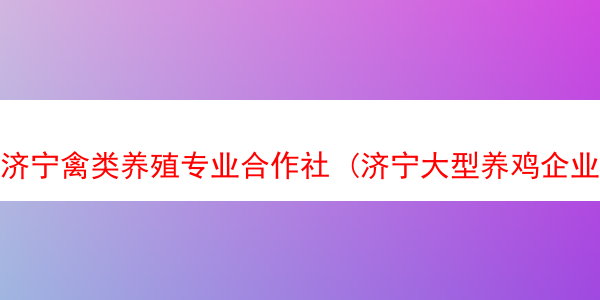 济宁禽类养殖专业合作社（济宁大型养鸡企业